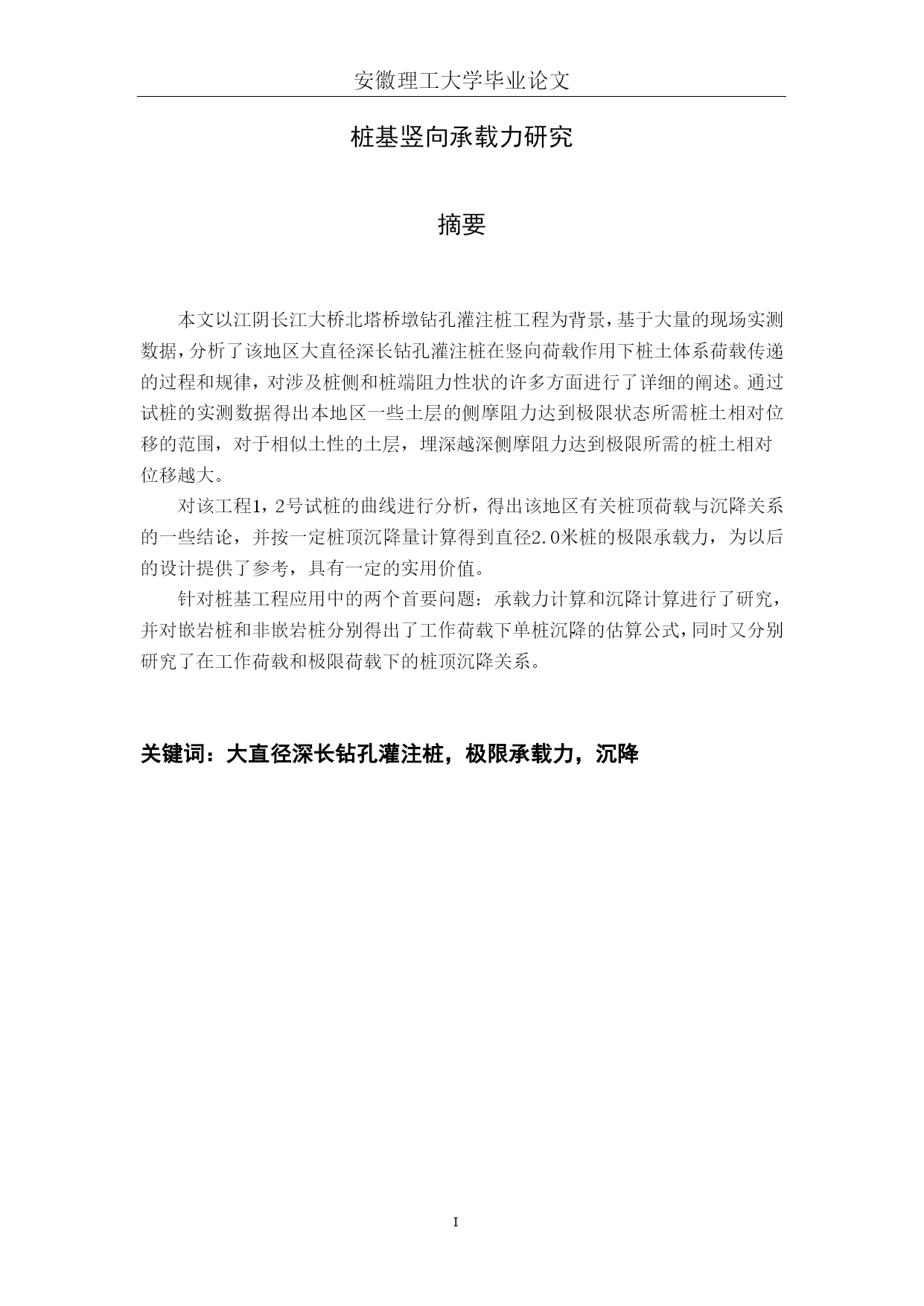 安徽理工大学毕业论文

桩基竖向承载力研究

摘要

本文以江阴长江大桥北塔桥墩钻孔灌注桩工程为背景，基于大量的现场实测数据，分析了该地区大直径深长钻孔灌注桩在竖向荷载作用下桩土体系荷载传递的过程和规律，对涉及桩侧和桩端阻力性状的许多方面进行了详细的阐述。通过试桩的实测数据得出本地区一些土层的侧摩阻力达到极限状态所需桩土相对位移的范围，对于相似土性的土层，埋深越深侧摩阻力达到极限所需的桩土相对位移越大。

对该工程1，2号试桩的曲线进行分析，得出该地区有关桩顶荷载与沉降关系的一些结论，并按一定桩顶沉降量计算得到直径2.0米桩的极限承载力，为以后的设计提供了参考，具有一定的实用价值。

针对桩基工程应用中的两个首要问题：承载力计算和沉降计算进行了研究，并对嵌岩桩和非嵌岩桩分别得出了工作荷载下单桩沉降的估算公式，同时又分别研究了在工作荷载和极限荷载下的桩顶沉降关系。

关键词：大直径深长钻孔灌注桩，极限承载力，沉降

I